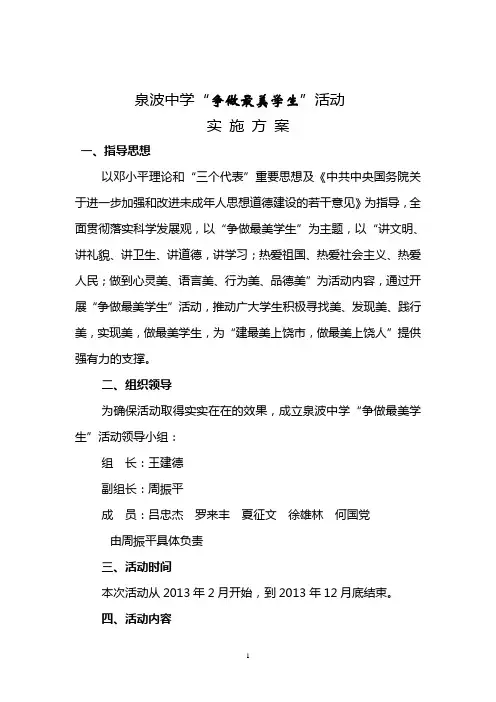 泉波中学“争做最美学生”活动

实 施 方 案

一、指导思想

以邓小平理论和“三个代表”重要思想及《中共中央国务院关于进一步加强和改进未成年人思想道德建设的若干意见》为指导，全面贯彻落实科学发展观，以“争做最美学生”为主题，以“讲文明、讲礼貌、讲卫生、讲道德，讲学习；热爱祖国、热爱社会主义、热爱人民；做到心灵美、语言美、行为美、品德美”为活动内容，通过开展“争做最美学生”活动，推动广大学生积极寻找美、发现美、践行美，实现美，做最美学生，为“建最美上饶市，做最美上饶人”提供强有力的支撑。

二、组织领导

为确保活动取得实实在在的效果，成立泉波中学“争做最美学生”活动领导小组：

组 长：王建德

副组长：周振平

成 员：吕忠杰 罗来丰 夏征文 徐雄林 何国党

由周振平具体负责

三、活动时间

本次活动从 2013 年 2 月开始，到 2013 年 12 月底结束。

四、活动内容

1